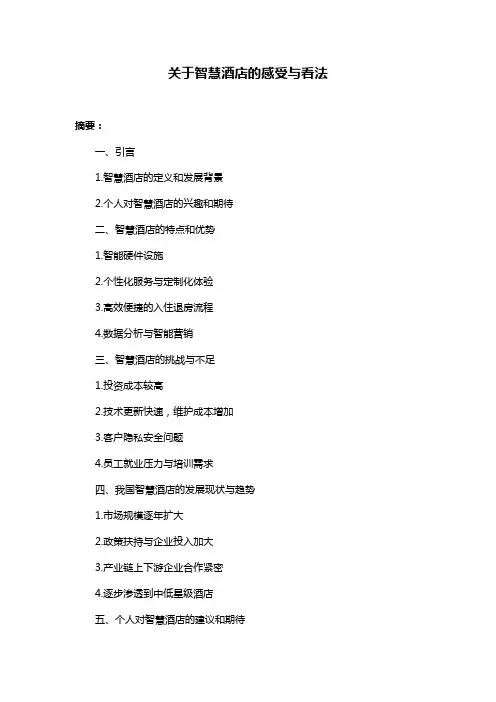 关于智慧酒店的感受与看法

摘要：

一、引言

1.智慧酒店的定义和发展背景

2.个人对智慧酒店的兴趣和期待

二、智慧酒店的特点和优势

1.智能硬件设施

2.个性化服务与定制化体验

3.高效便捷的入住退房流程

4.数据分析与智能营销

三、智慧酒店的挑战与不足

1.投资成本较高

2.技术更新快速，维护成本增加

3.客户隐私安全问题

4.员工就业压力与培训需求

四、我国智慧酒店的发展现状与趋势

1.市场规模逐年扩大

2.政策扶持与企业投入加大

3.产业链上下游企业合作紧密

4.逐步渗透到中低星级酒店

五、个人对智慧酒店的建议和期待